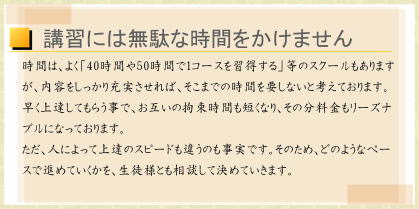 講習には無駄な時間をかけません

時間は、よく「40時間や50時間で1コースを習得する」等のスクールもありますが、内容をしっかり充実させれば、そこまでの時間を要しないと考えております。早く上達してもらう事で、お互いの拘束時間も短くなり、その分料金もリーズナブルになっております。

ただ、人によって上達のスピードも違うのも事実です。そのため、どのようなペースで進めていくかを、生徒様とも相談して決めていきます。